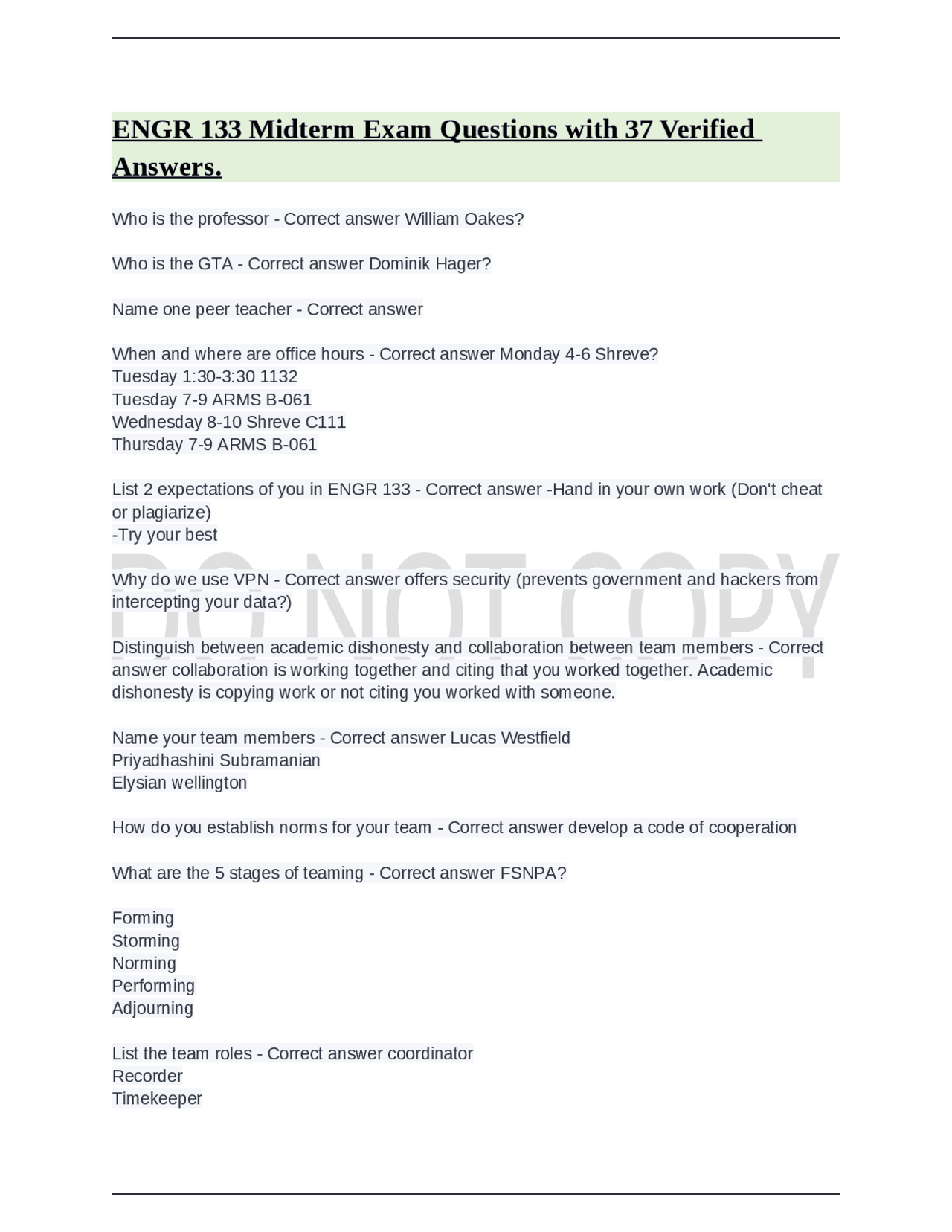 ENGR 133 Midterm Exam Questions with 37 Verified Answers.

Who is the professor - Correct answer William Oakes?

Who is the GTA - Correct answer Dominik Hager?

Name one peer teacher - Correct answer

When and where are office hours - Correct answer Monday 4-6 Shreve?
Tuesday 1:30-3:30 1132
Tuesday 7-9 ARMS B-061
Wednesday 8-10 Shreve C111
Thursday 7-9 ARMS B-061

List 2 expectations of you in ENGR 133 - Correct answer -Hand in your own work (Don't cheat or plagiarize)
-Try your best

Why do we use VPN - Correct answer offers security (prevents government and hackers from intercepting your data?)

Distinguish between academic dishonesty and collaboration between team members - Correct answer collaboration is working together and citing that you worked together. Academic dishonesty is copying work or not citing you worked with someone.

Name your team members - Correct answer Lucas Westfield
Priyadhashini Subramanian
Elysian wellington

How do you establish norms for your team - Correct answer develop a code of cooperation

What are the 5 stages of teaming - Correct answer FSNPA?

Forming
Storming
Norming
Performing
Adjourning

List the team roles - Correct answer coordinator
Recorder
Timekeeper

DO NOT COPY